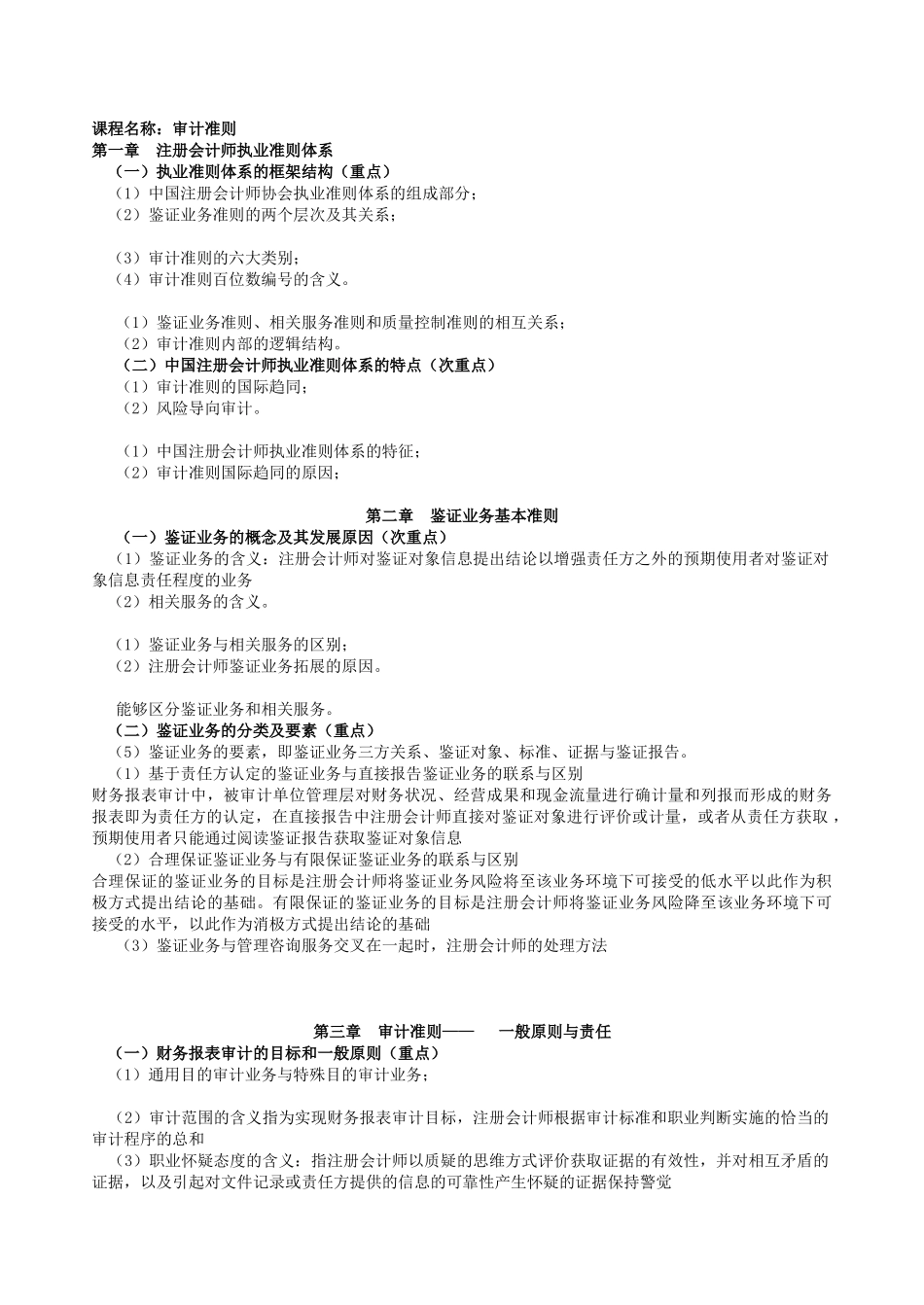 课程名称：审计准则
第一章　注册会计师执业准则体系
（一）执业准则体系的框架结构（重点）
（1）中国注册会计师协会执业准则体系的组成部分；
（2）鉴证业务准则的两个层次及其关系；

（3）审计准则的六大类别；
（4）审计准则百位数编号的含义。

（1）鉴证业务准则、相关服务准则和质量控制准则的相互关系；
（2）审计准则内部的逻辑结构。
（二）中国注册会计师执业准则体系的特点（次重点）
（1）审计准则的国际趋同；
（2）风险导向审计。

（1）中国注册会计师执业准则体系的特征；
（2）审计准则国际趋同的原因；

第二章　鉴证业务基本准则
（一）鉴证业务的概念及其发展原因（次重点）
（1）鉴证业务的含义：注册会计师对鉴证对象信息提出结论以增强责任方之外的预期使用者对鉴证对象信息责任程度的业务
（2）相关服务的含义。

（1）鉴证业务与相关服务的区别；
（2）注册会计师鉴证业务拓展的原因。

能够区分鉴证业务和相关服务。
（二）鉴证业务的分类及要素（重点）
（5）鉴证业务的要素，即鉴证业务三方关系、鉴证对象、标准、证据与鉴证报告。
（1）基于责任方认定的鉴证业务与直接报告鉴证业务的联系与区别
财务报表审计中，被审计单位管理层对财务状况、经营成果和现金流量进行确计量和列报而形成的财务报表即为责任方的认定，在直接报告中注册会计师直接对鉴证对象进行评价或计量，或者从责任方获取，预期使用者只能通过阅读鉴证报告获取鉴证对象信息
（2）合理保证鉴证业务与有限保证鉴证业务的联系与区别
合理保证的鉴证业务的目标是注册会计师将鉴证业务风险将至该业务环境下可接受的低水平以此作为积极方式提出结论的基础。有限保证的鉴证业务的目标是注册会计师将鉴证业务风险降至该业务环境下可接受的水平，以此作为消极方式提出结论的基础
（3）鉴证业务与管理咨询服务交叉在一起时，注册会计师的处理方法

第三章　审计准则——　一般原则与责任
（一）财务报表审计的目标和一般原则（重点）
（1）通用目的审计业务与特殊目的审计业务；

（2）审计范围的含义指为实现财务报表审计目标，注册会计师根据审计标准和职业判断实施的恰当的审计程序的总和
（3）职业怀疑态度的含义：指注册会计师以质疑的思维方式评价获取证据的有效性，并对相互矛盾的证据，以及引起对文件记录或责任方提供的信息的可靠性产生怀疑的证据保持警觉